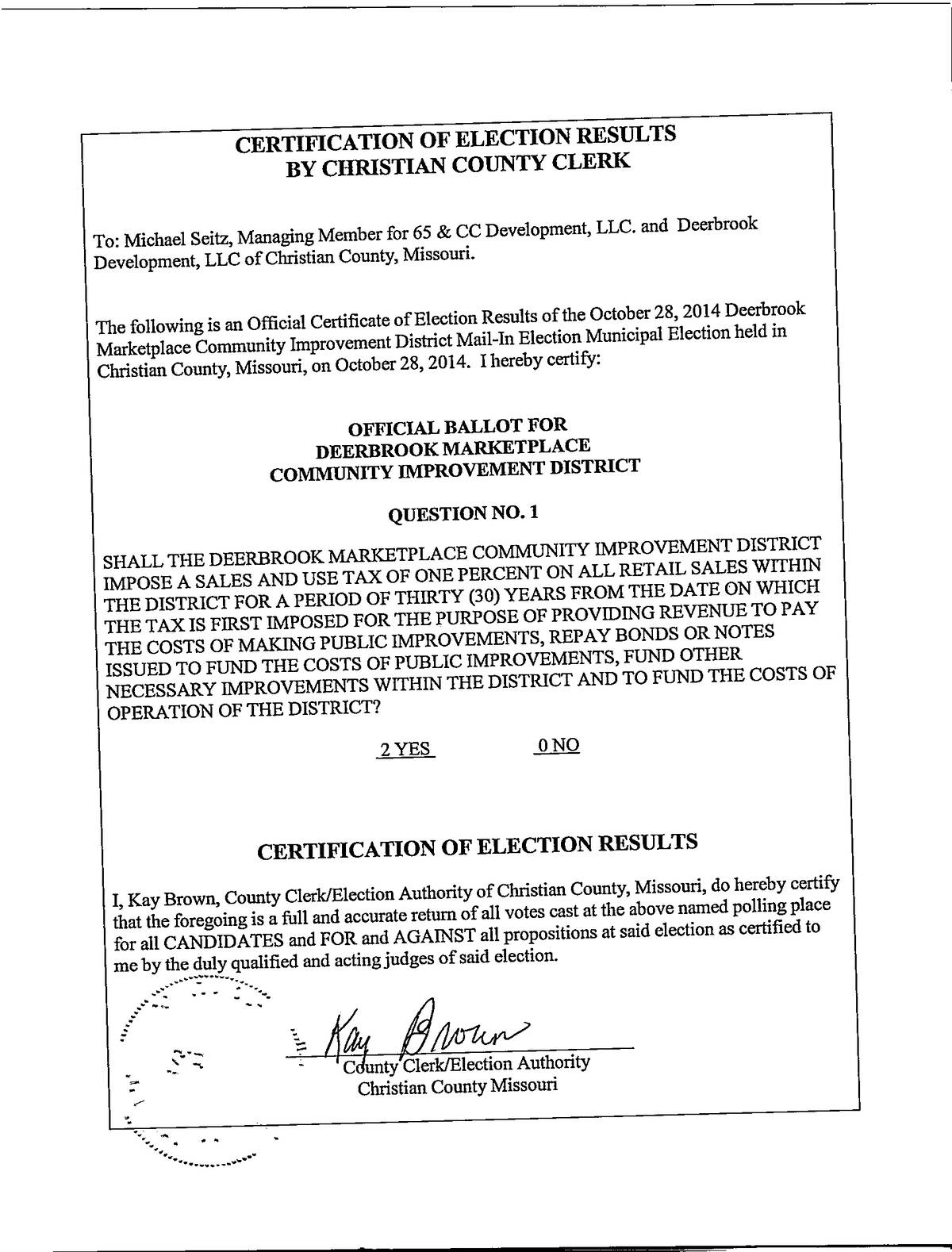 CERTIFICATION OF ELECTION RESULTS
BY CHRISTIAN COUNTY CLERK

To: Michael Seitz, Managing Member for 65 & CC Development, LLC. and Deerbrook Development, LLC of Christian County, Missouri.

The following is an Official Certificate of Election Results of the October 28, 2014 Deerbrook Marketplace Community Improvement District Mail-In Election Municipal Election held in Christian County, Missouri, on October 28, 2014. I hereby certify:

OFFICIAL BALLOT FOR
DEERBROOK MARKETPLACE
COMMUNITY IMPROVEMENT DISTRICT

QUESTION NO. 1

SHALL THE DEERBROOK MARKETPLACE COMMUNITY IMPROVEMENT DISTRICT IMPOSE A SALES AND USE TAX OF ONE PERCENT ON ALL RETAIL SALES WITHIN THE DISTRICT FOR A PERIOD OF THIRTY (30) YEARS FROM THE DATE ON WHICH THE TAX IS FIRST IMPOSED FOR THE PURPOSE OF PROVIDING REVENUE TO PAY THE COSTS OF MAKING PUBLIC IMPROVEMENTS, REPAY BONDS OR NOTES ISSUED TO FUND THE COSTS OF PUBLIC IMPROVEMENTS, FUND OTHER NECESSARY IMPROVEMENTS WITHIN THE DISTRICT AND TO FUND THE COSTS OF OPERATION OF THE DISTRICT?

2 YES    0 NO

CERTIFICATION OF ELECTION RESULTS

I, Kay Brown, County Clerk/Election Authority of Christian County, Missouri, do hereby certify that the foregoing is a full and accurate return of all votes cast at the above named polling place for all CANDIDATES and FOR and AGAINST all propositions at said election as certified to me by the duly qualified and acting judges of said election.

Kay Brown
County Clerk/Election Authority
Christian County Missouri